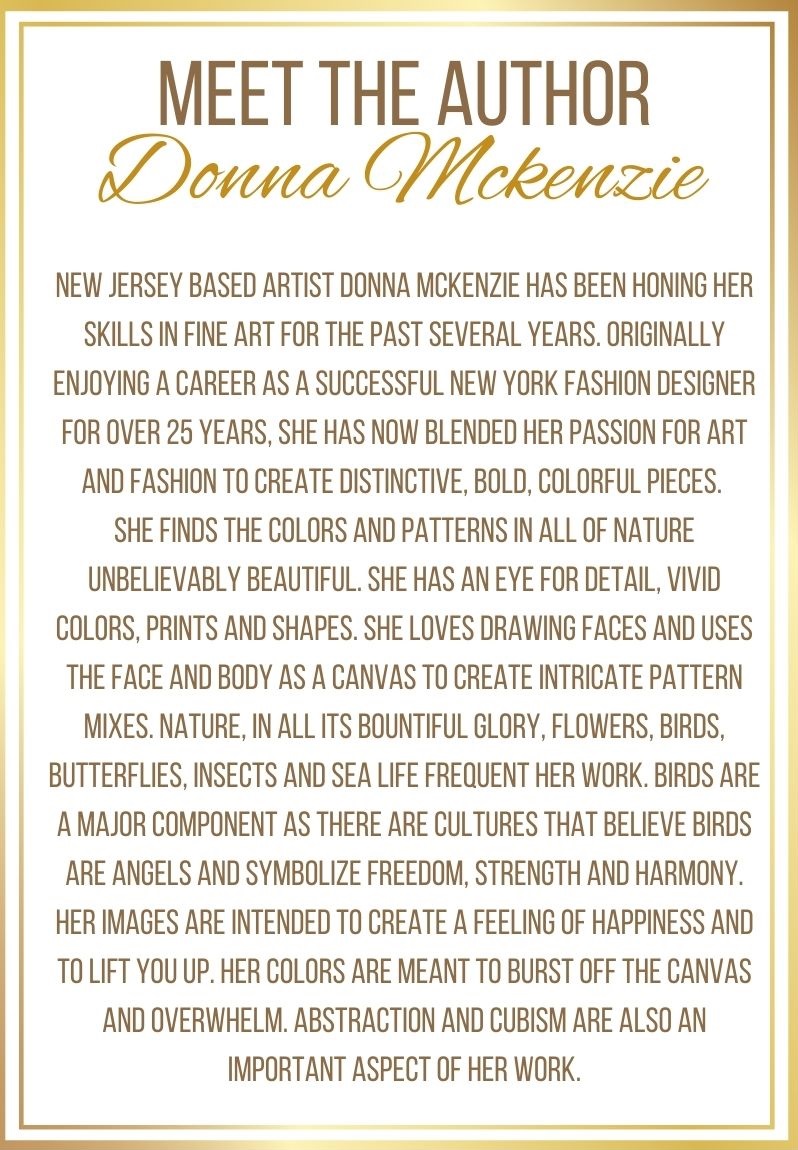 MEET THE AUTHOR
Donna Mckenzie

NEW JERSEY BASED ARTIST DONNA MCKENZIE HAS BEEN HONING HER SKILLS IN FINE ART FOR THE PAST SEVERAL YEARS. ORIGINALLY ENJOYING A CAREER AS A SUCCESSFUL NEW YORK FASHION DESIGNER FOR OVER 25 YEARS, SHE HAS NOW BLENDED HER PASSION FOR ART AND FASHION TO CREATE DISTINCTIVE, BOLD, COLORFUL PIECES.
SHE FINDS THE COLORS AND PATTERNS IN ALL OF NATURE UNBELIEVABLY BEAUTIFUL. SHE HAS AN EYE FOR DETAIL, VIVID COLORS, PRINTS AND SHAPES. SHE LOVES DRAWING FACES AND USES THE FACE AND BODY AS A CANVAS TO CREATE INTRICATE PATTERN MIXES. NATURE, IN ALL ITS BOUNTIFUL GLORY, FLOWERS, BIRDS, BUTTERFLIES, INSECTS AND SEA LIFE FREQUENT HER WORK. BIRDS ARE A MAJOR COMPONENT AS THERE ARE CULTURES THAT BELIEVE BIRDS ARE ANGELS AND SYMBOLIZE FREEDOM, STRENGTH AND HARMONY. HER IMAGES ARE INTENDED TO CREATE A FEELING OF HAPPINESS AND TO LIFT YOU UP. HER COLORS ARE MEANT TO BURST OFF THE CANVAS AND OVERWHELM. ABSTRACTION AND CUBISM ARE ALSO AN IMPORTANT ASPECT OF HER WORK.